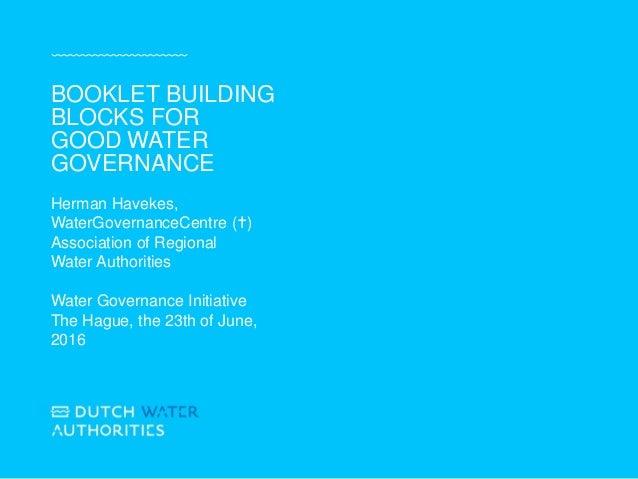 BOOKLET BUILDING BLOCKS FOR GOOD WATER GOVERNANCE

Herman Havekes, WaterGovernanceCentre (†) Association of Regional Water Authorities

Water Governance Initiative The Hague, the 23th of June, 2016

DUTCH WATER AUTHORITIES